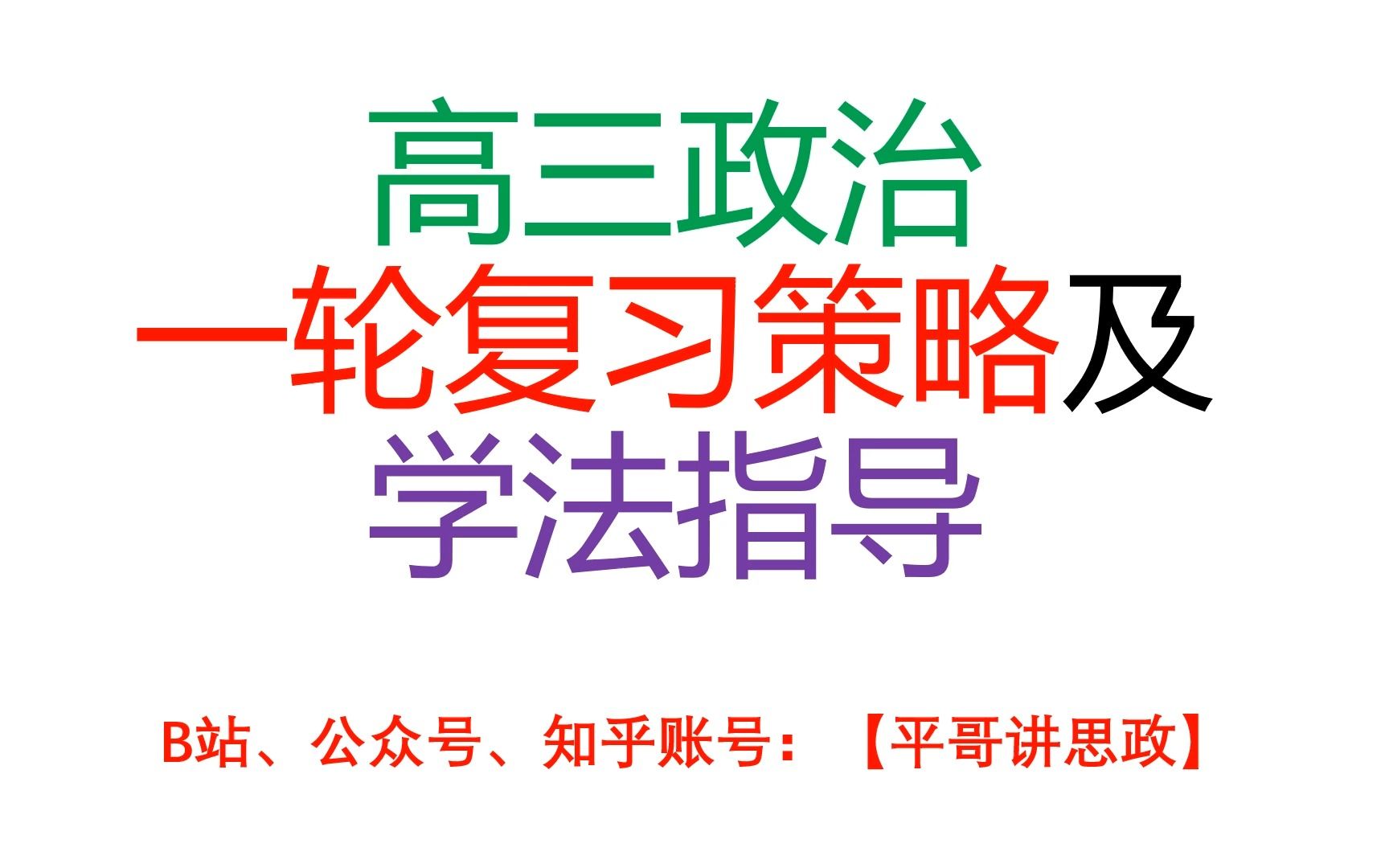 高三政治
一轮复习策略及
学法指导

B站、公众号、知乎账号：【平哥讲思政】